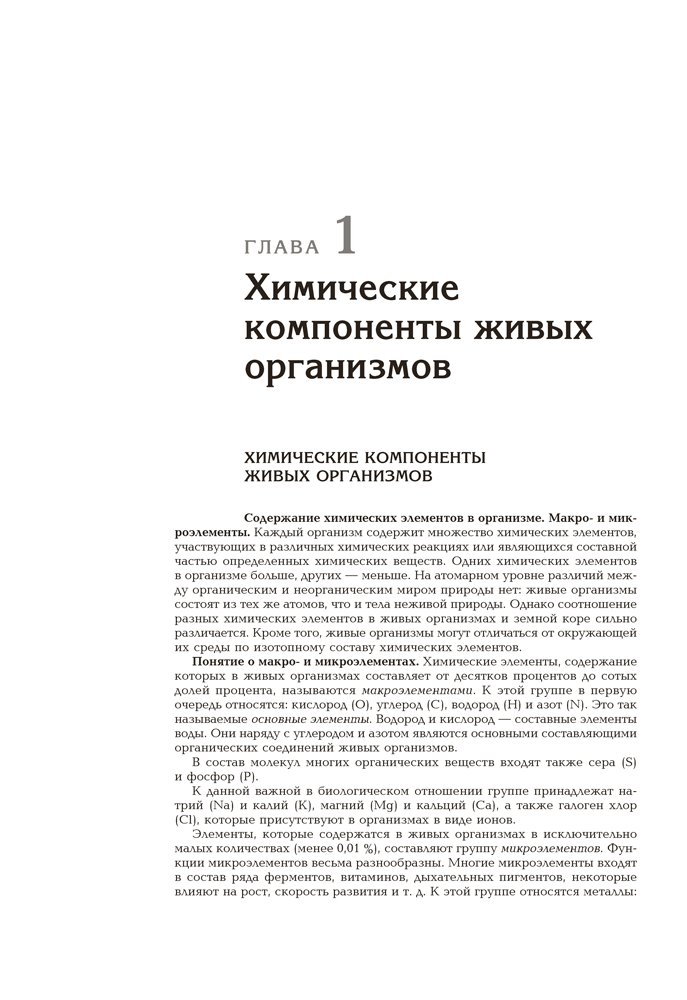 ГЛАВА 1

Химические компоненты живых организмов

ХИМИЧЕСКИЕ КОМПОНЕНТЫ ЖИВЫХ ОРГАНИЗМОВ

Содержание химических элементов в организме. Макро- и микроэлементы. Каждый организм содержит множество химических элементов, участвующих в различных химических реакциях или являющихся составной частью определенных химических веществ. Одних химических элементов в организме больше, других — меньше. На атомарном уровне различий между органическим и неорганическим миром природы нет: живые организмы состоят из тех же атомов, что и тела неживой природы. Однако соотношение разных химических элементов в живых организмах и земной коре сильно различается. Кроме того, живые организмы могут отличаться от окружающей их среды по изотопному составу химических элементов.

Понятие о макро- и микроэлементах. Химические элементы, содержание которых в живых организмах составляет от десятков процентов до сотых долей процента, называются макроэлементами. К этой группе в первую очередь относятся: кислород (O), углерод (C), водород (H) и азот (N). Это так называемые основные элементы. Водород и кислород — составные элементы воды. Они наряду с углеродом и азотом являются основными составляющими органических соединений живых организмов.

В состав молекул многих органических веществ входят также сера (S) и фосфор (P).

К данной важной в биологическом отношении группе принадлежат натрий (Na) и калий (K), магний (Mg) и кальций (Ca), а также галоген хлор (Cl), которые присутствуют в организмах в виде ионов.

Элементы, которые содержатся в живых организмах в исключительно малых количествах (менее 0,01 %), составляют группу микроэлементов. Функции микроэлементов весьма разнообразны. Многие микроэлементы входят в состав ряда ферментов, витаминов, дыхательных пигментов, некоторые влияют на рост, скорость развития и т. д. К этой группе относятся металлы: